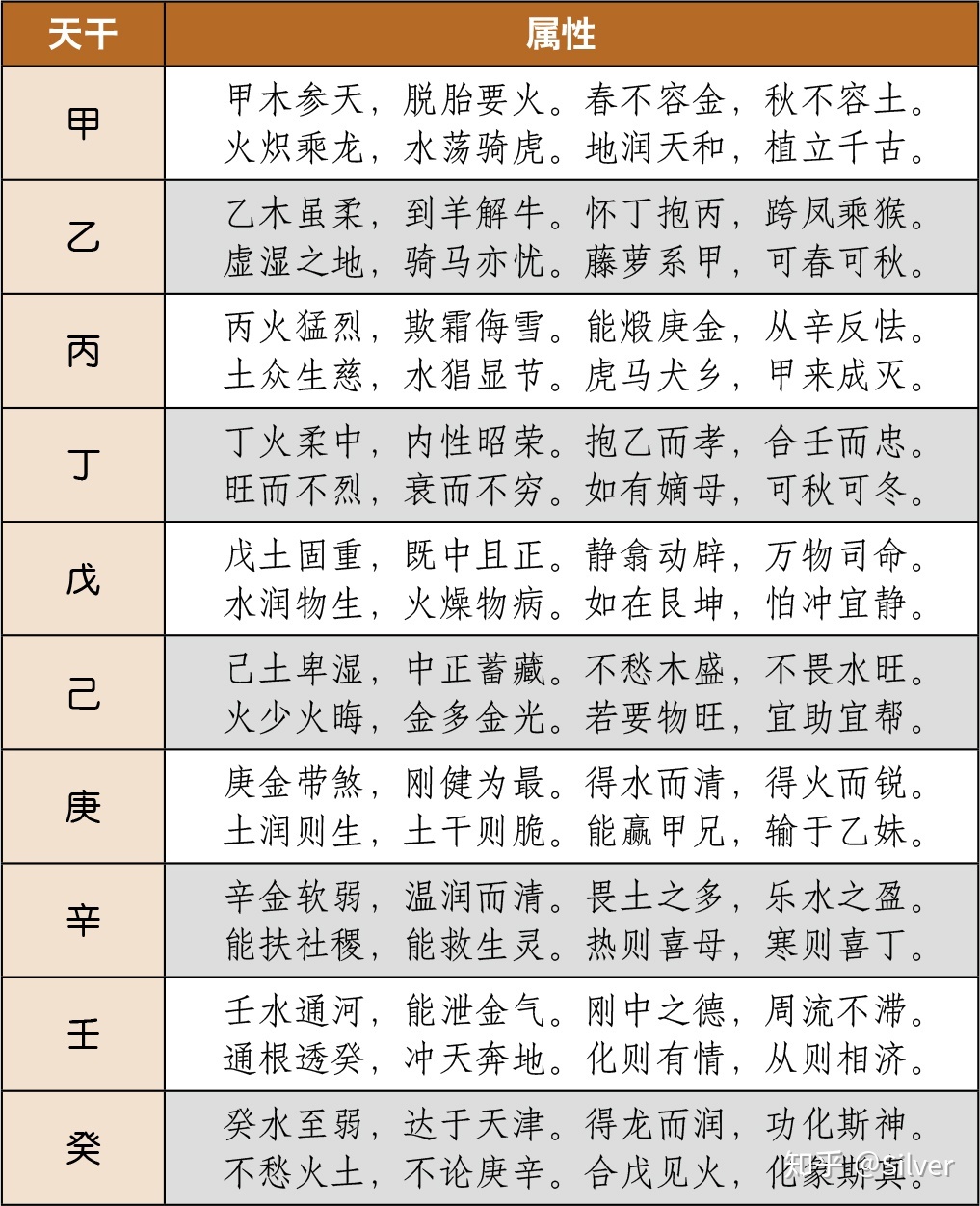 | 天干 | 属性 |
|---|---|
| 甲 | 甲木参天，脱胎要火。春不容金，秋不容土。火炽乘龙，水荡骑虎。地润天和，植立千古。 |
| 乙 | 乙木虽柔，刲羊解牛。怀丁抱丙，跨凤乘猴。虚湿之地，骑马亦忧。藤萝系甲，可春可秋。 |
| 丙 | 丙火猛烈，欺霜侮雪。能煅庚金，从辛反怯。土众生慈，水猖显节。虎马犬乡，甲来成灭。 |
| 丁 | 丁火柔中，内性昭荣。抱乙而孝，合壬而忠。旺而不烈，衰而不穷。如有嫡母，可秋可冬。 |
| 戊 | 戊土固重，既中且正。静翕动辟，万物司命。水润物生，火燥物病。如在艮坤，怕冲宜静。 |
| 己 | 己土卑湿，中正蓄藏。不愁木盛，不畏水旺。火少火晦，金多金光。若要物旺，宜助宜帮。 |
| 庚 | 庚金带煞，刚健为最。得水而清，得火而锐。土润则生，土干则脆。能赢甲兄，输于乙妹。 |
| 辛 | 辛金软弱，温润而清。畏土之多，乐水之盈。能扶社稷，能救生灵。热则喜母，寒则喜丁。 |
| 壬 | 壬水通河，能泄金气。刚中之德，周流不滞。通根透癸，冲天奔地。化则有情，从则相济。 |
| 癸 | 癸水至弱，达于天津。得龙而润，功化斯神。不愁火土，不论庚辛。合戊见火，化象斯真。 |

知乎 @silver